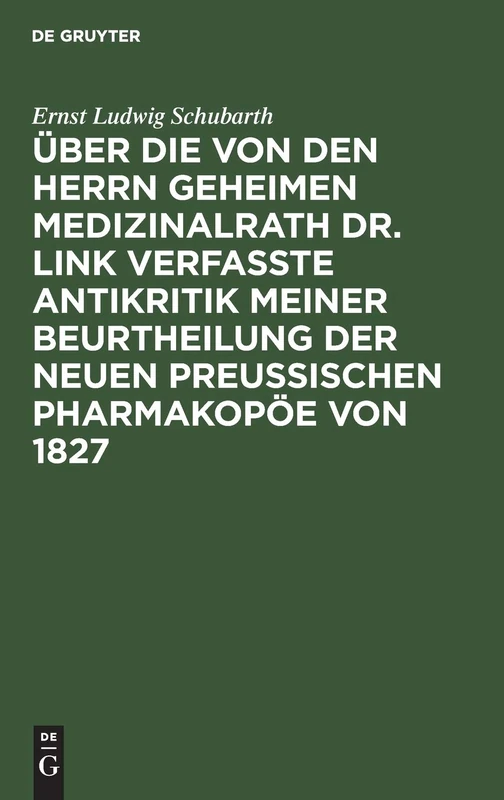 DE GRUYTER

Ernst Ludwig Schubarth

ÜBER DIE VON DEN HERRN GEHEIMEN MEDIZINALRATH DR. LINK VERFASSTE ANTIKRITIK MEINER BEURTHEILUNG DER NEUEN PREUSSISCHEN PHARMAKOPÖE VON 1827

DE
G